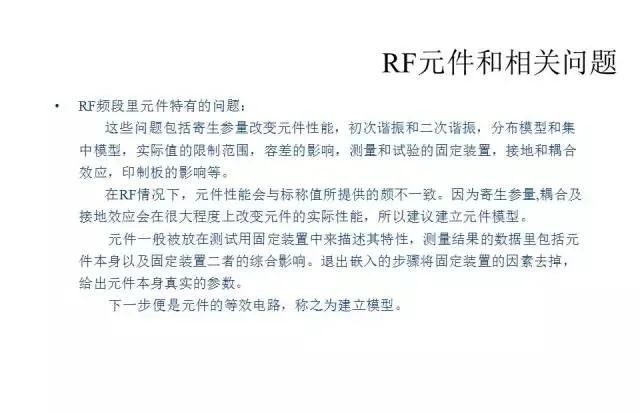 RF元件和相关问题

• RF频段里元件特有的问题：

这些问题包括寄生参量改变元件性能，初次谐振和二次谐振，分布模型和集中模型，实际值的限制范围，容差的影响，测量和试验的固定装置，接地和耦合效应，印制板的影响等。

在RF情况下，元件性能会与标称值所提供的颇不一致。因为寄生参量,耦合及接地效应会在很大程度上改变元件的实际性能，所以建议建立元件模型。

元件一般被放在测试用固定装置中来描述其特性，测量结果的数据里包括元件本身以及固定装置二者的综合影响。退出嵌入的步骤将固定装置的因素去掉，给出元件本身真实的参数。

下一步便是元件的等效电路，称之为建立模型。